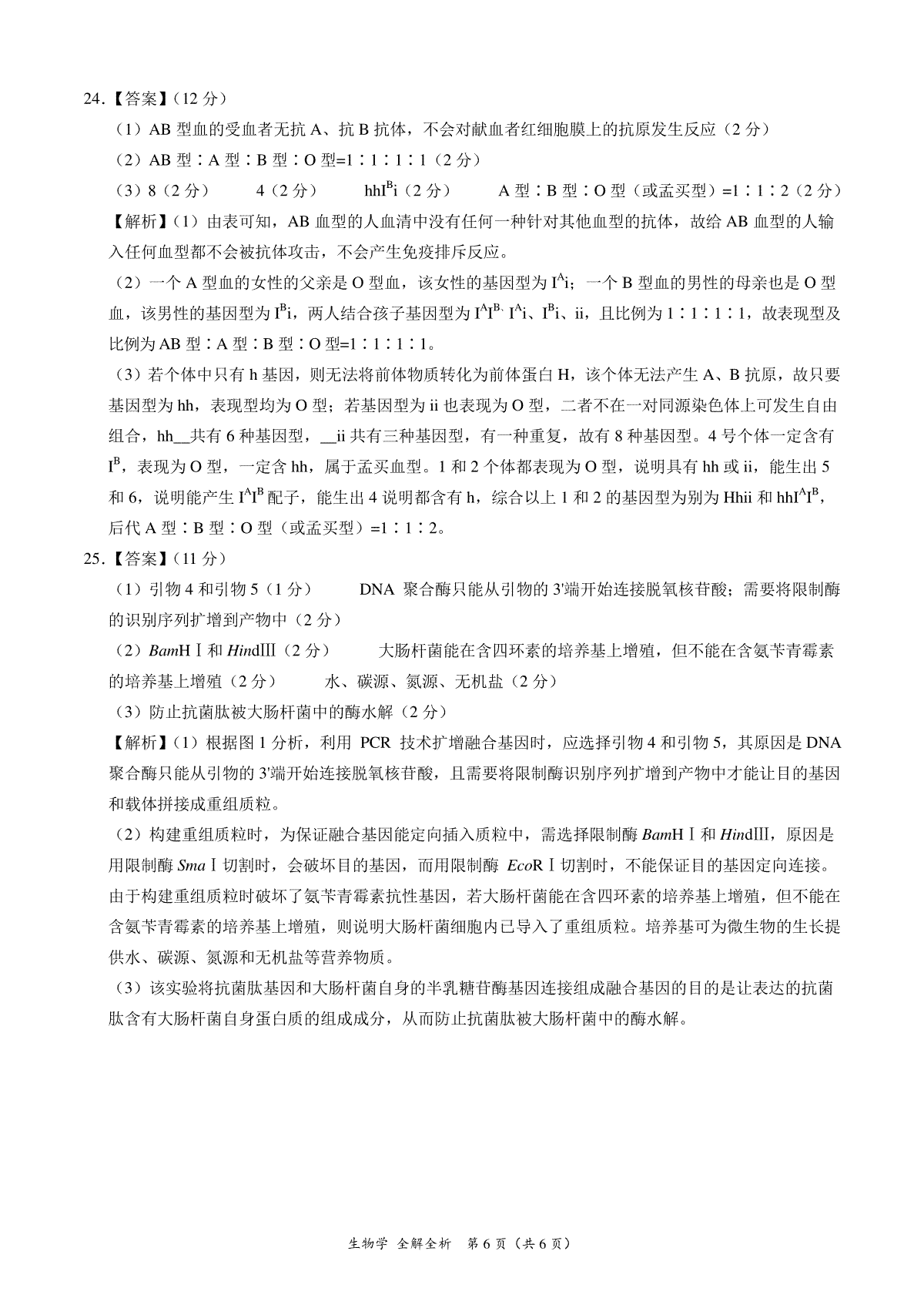 24.【答案】（12 分）

（1）AB 型血的受血者无抗 A、抗 B 抗体，不会对献血者红细胞膜上的抗原发生反应（2 分）

（2）AB 型∶A 型∶B 型∶O 型=1∶1∶1∶1（2 分）

（3）8（2 分）　4（2 分）　$hhI^Bi$（2 分）　A 型∶B 型∶O 型（或孟买型）=1∶1∶2（2 分）

【解析】(1）由表可知，AB 血型的人血清中没有任何一种针对其他血型的抗体，故给 AB 血型的人输入任何血型都不会被抗体攻击，不会产生免疫排斥反应。

（2）一个 A 型血的女性的父亲是 O 型血，该女性的基因型为 $I^Ai$；一个 B 型血的男性的母亲也是 O 型血，该男性的基因型为 $I^Bi$，两人结合孩子基因型为 $I^AI^B$、$I^Ai$、$I^Bi$、ii，且比例为 1∶1∶1∶1，故表现型及比例为 AB 型∶A 型∶B 型∶O 型=1∶1∶1∶1。

（3）若个体中只有 h 基因，则无法将前体物质转化为前体蛋白 H，该个体无法产生 A、B 抗原，故只要基因型为 hh，表现型均为 O 型；若基因型为 ii 也表现为 O 型，二者不在一对同源染色体上可发生自由组合，hh__共有 6 种基因型，__ii 共有三种基因型，有一种重复，故有 8 种基因型。4 号个体一定含有 $I^B$，表现为 O 型，一定含 hh，属于孟买血型。1 和 2 个体都表现为 O 型，说明具有 hh 或 ii，能生出 5 和 6，说明能产生 $I^AI^B$ 配子，能生出 4 说明都含有 h，综合以上 1 和 2 的基因型为别为 Hhii 和 $hhI^AI^B$，后代 A 型∶B 型∶O 型（或孟买型）=1∶1∶2。

25.【答案】（11 分）

（1）引物 4 和引物 5（1 分）　DNA 聚合酶只能从引物的 3'端开始连接脱氧核苷酸；需要将限制酶的识别序列扩增到产物中（2 分）

（2）BamHⅠ和 HindⅢ（2 分）　大肠杆菌能在含四环素的培养基上增殖，但不能在含氨苄青霉素的培养基上增殖（2 分）　水、碳源、氮源、无机盐（2 分）

（3）防止抗菌肽被大肠杆菌中的酶水解（2 分）

【解析】(1）根据图 1 分析，利用 PCR 技术扩增融合基因时，应选择引物 4 和引物 5，其原因是 DNA 聚合酶只能从引物的 3'端开始连接脱氧核苷酸，且需要将限制酶识别序列扩增到产物中才能让目的基因和载体拼接成重组质粒。

（2）构建重组质粒时，为保证融合基因能定向插入质粒中，需选择限制酶 BamHⅠ和 HindⅢ，原因是用限制酶 SmaⅠ切割时，会破坏目的基因，而用限制酶 EcoRⅠ切割时，不能保证目的基因定向连接。由于构建重组质粒时破坏了氨苄青霉素抗性基因，若大肠杆菌能在含四环素的培养基上增殖，但不能在含氨苄青霉素的培养基上增殖，则说明大肠杆菌细胞内已导入了重组质粒。培养基可为微生物的生长提供水、碳源、氮源和无机盐等营养物质。

（3）该实验将抗菌肽基因和大肠杆菌自身的半乳糖苷酶基因连接组成融合基因的目的是让表达的抗菌肽含有大肠杆菌自身蛋白质的组成成分，从而防止抗菌肽被大肠杆菌中的酶水解。

生物学 全解全析　第 6 页（共 6 页）